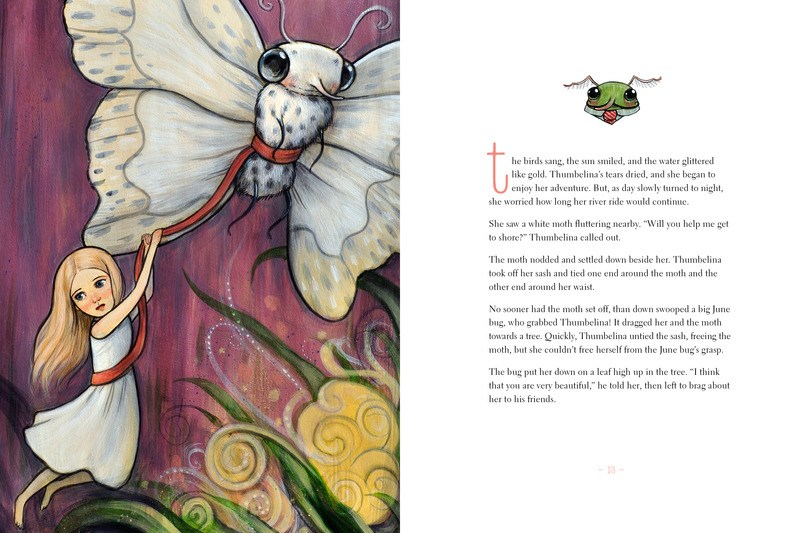 the birds sang, the sun smiled, and the water glittered like gold. Thumbelina's tears dried, and she began to enjoy her adventure. But, as day slowly turned to night, she worried how long her river ride would continue.

She saw a white moth fluttering nearby. "Will you help me get to shore?" Thumbelina called out.

The moth nodded and settled down beside her. Thumbelina took off her sash and tied one end around the moth and the other end around her waist.

No sooner had the moth set off, than down swooped a big June bug, who grabbed Thumbelina! It dragged her and the moth towards a tree. Quickly, Thumbelina untied the sash, freeing the moth, but she couldn't free herself from the June bug's grasp.

The bug put her down on a leaf high up in the tree. "I think that you are very beautiful," he told her, then left to brag about her to his friends.

~ 13 ~